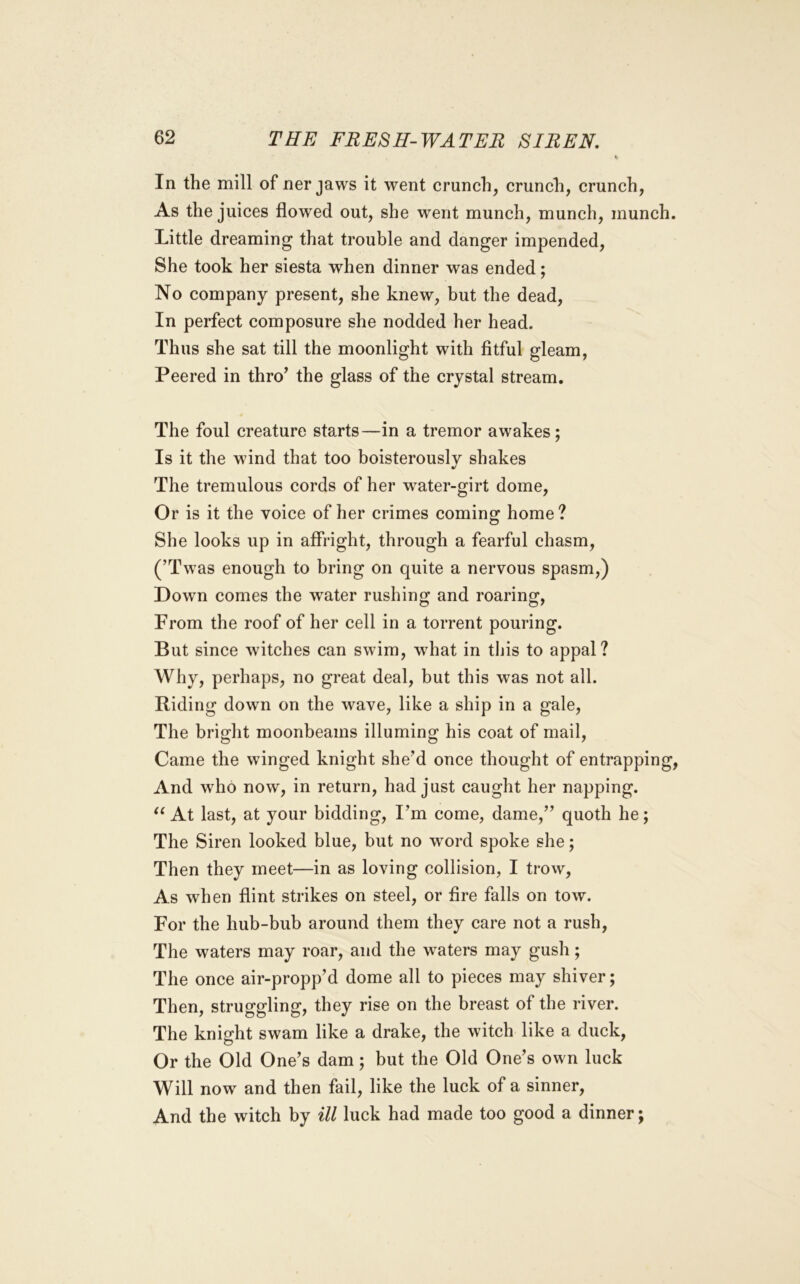 62 THE FRESH-WATER SIREN.

In the mill of ner jaws it went crunch, crunch, crunch,
As the juices flowed out, she went munch, munch, munch.
Little dreaming that trouble and danger impended,
She took her siesta when dinner was ended;
No company present, she knew, but the dead,
In perfect composure she nodded her head.
Thus she sat till the moonlight with fitful gleam,
Peered in thro' the glass of the crystal stream.

The foul creature starts—in a tremor awakes;
Is it the wind that too boisterously shakes
The tremulous cords of her water-girt dome,
Or is it the voice of her crimes coming home?
She looks up in affright, through a fearful chasm,
('Twas enough to bring on quite a nervous spasm,)
Down comes the water rushing and roaring,
From the roof of her cell in a torrent pouring.
But since witches can swim, what in this to appal?
Why, perhaps, no great deal, but this was not all.
Riding down on the wave, like a ship in a gale,
The bright moonbeams illuming his coat of mail,
Came the winged knight she'd once thought of entrapping,
And who now, in return, had just caught her napping.
"At last, at your bidding, I'm come, dame," quoth he;
The Siren looked blue, but no word spoke she;
Then they meet—in as loving collision, I trow,
As when flint strikes on steel, or fire falls on tow.
For the hub-bub around them they care not a rush,
The waters may roar, and the waters may gush;
The once air-propp'd dome all to pieces may shiver;
Then, struggling, they rise on the breast of the river.
The knight swam like a drake, the witch like a duck,
Or the Old One's dam; but the Old One's own luck
Will now and then fail, like the luck of a sinner,
And the witch by ill luck had made too good a dinner;